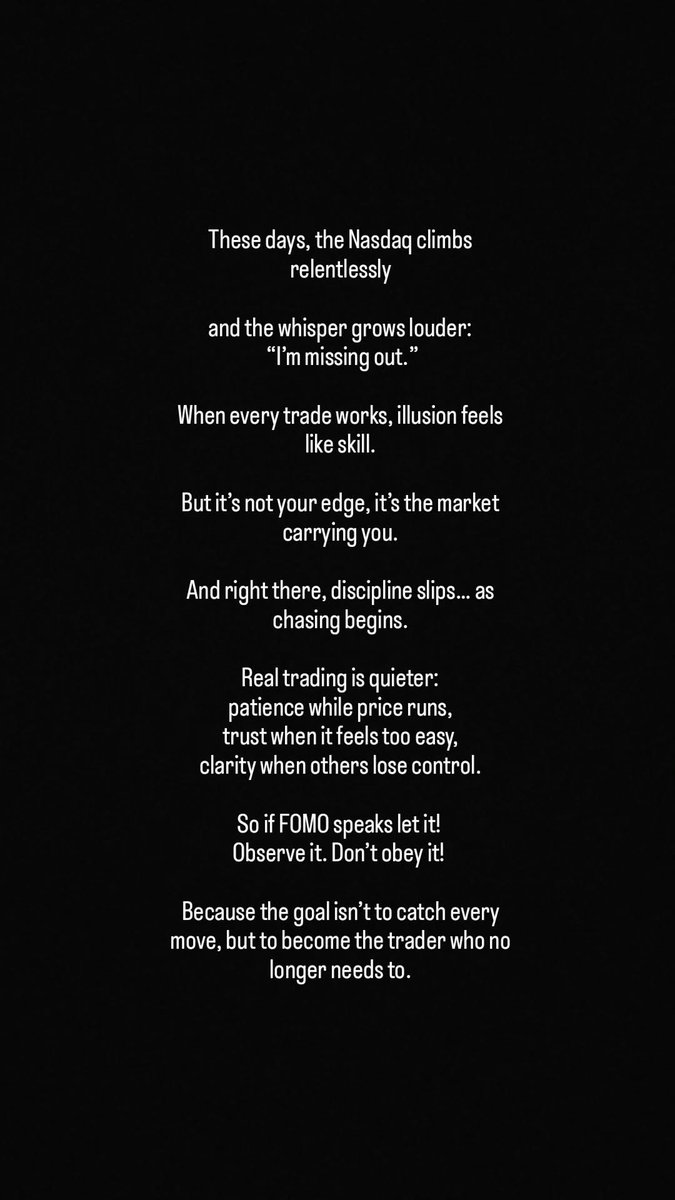 These days, the Nasdaq climbs relentlessly

and the whisper grows louder: “I’m missing out.”

When every trade works, illusion feels like skill.

But it’s not your edge, it’s the market carrying you.

And right there, discipline slips… as chasing begins.

Real trading is quieter:
patience while price runs,
trust when it feels too easy,
clarity when others lose control.

So if FOMO speaks let it!
Observe it. Don’t obey it!

Because the goal isn’t to catch every move, but to become the trader who no longer needs to.